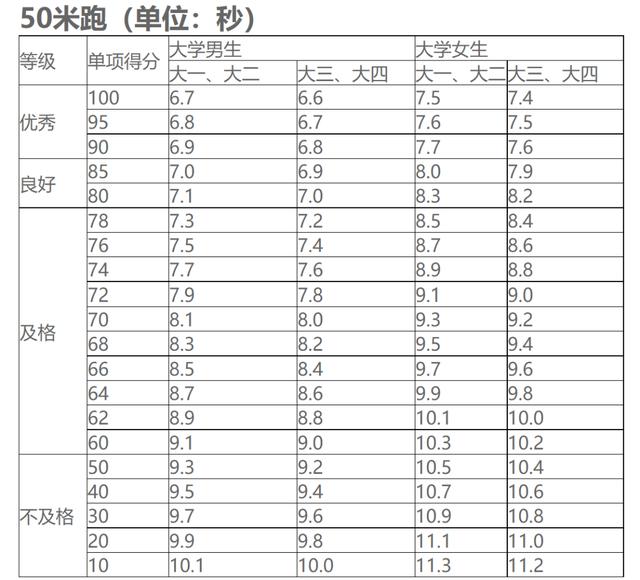 50米跑（单位：秒）

| 等级 | 单项得分 | 大学男生 | | 大学女生 | |
|---|---|---|---|---|---|
| | | 大一、大二 | 大三、大四 | 大一、大二 | 大三、大四 |
| 优秀 | 100 | 6.7 | 6.6 | 7.5 | 7.4 |
| | 95 | 6.8 | 6.7 | 7.6 | 7.5 |
| | 90 | 6.9 | 6.8 | 7.7 | 7.6 |
| 良好 | 85 | 7.0 | 6.9 | 8.0 | 7.9 |
| | 80 | 7.1 | 7.0 | 8.3 | 8.2 |
| 及格 | 78 | 7.3 | 7.2 | 8.5 | 8.4 |
| | 76 | 7.5 | 7.4 | 8.7 | 8.6 |
| | 74 | 7.7 | 7.6 | 8.9 | 8.8 |
| | 72 | 7.9 | 7.8 | 9.1 | 9.0 |
| | 70 | 8.1 | 8.0 | 9.3 | 9.2 |
| | 68 | 8.3 | 8.2 | 9.5 | 9.4 |
| | 66 | 8.5 | 8.4 | 9.7 | 9.6 |
| | 64 | 8.7 | 8.6 | 9.9 | 9.8 |
| | 62 | 8.9 | 8.8 | 10.1 | 10.0 |
| | 60 | 9.1 | 9.0 | 10.3 | 10.2 |
| 不及格 | 50 | 9.3 | 9.2 | 10.5 | 10.4 |
| | 40 | 9.5 | 9.4 | 10.7 | 10.6 |
| | 30 | 9.7 | 9.6 | 10.9 | 10.8 |
| | 20 | 9.9 | 9.8 | 11.1 | 11.0 |
| | 10 | 10.1 | 10.0 | 11.3 | 11.2 |